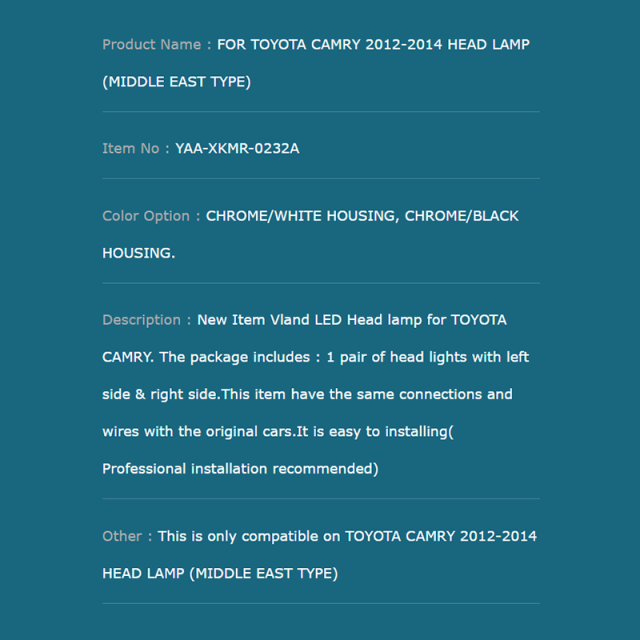 Product Name : FOR TOYOTA CAMRY 2012-2014 HEAD LAMP (MIDDLE EAST TYPE)

Item No : YAA-XKMR-0232A

Color Option : CHROME/WHITE HOUSING, CHROME/BLACK HOUSING.

Description : New Item Vland LED Head lamp for TOYOTA CAMRY. The package includes : 1 pair of head lights with left side & right side.This item have the same connections and wires with the original cars.It is easy to installing( Professional installation recommended)

Other : This is only compatible on TOYOTA CAMRY 2012-2014 HEAD LAMP (MIDDLE EAST TYPE)